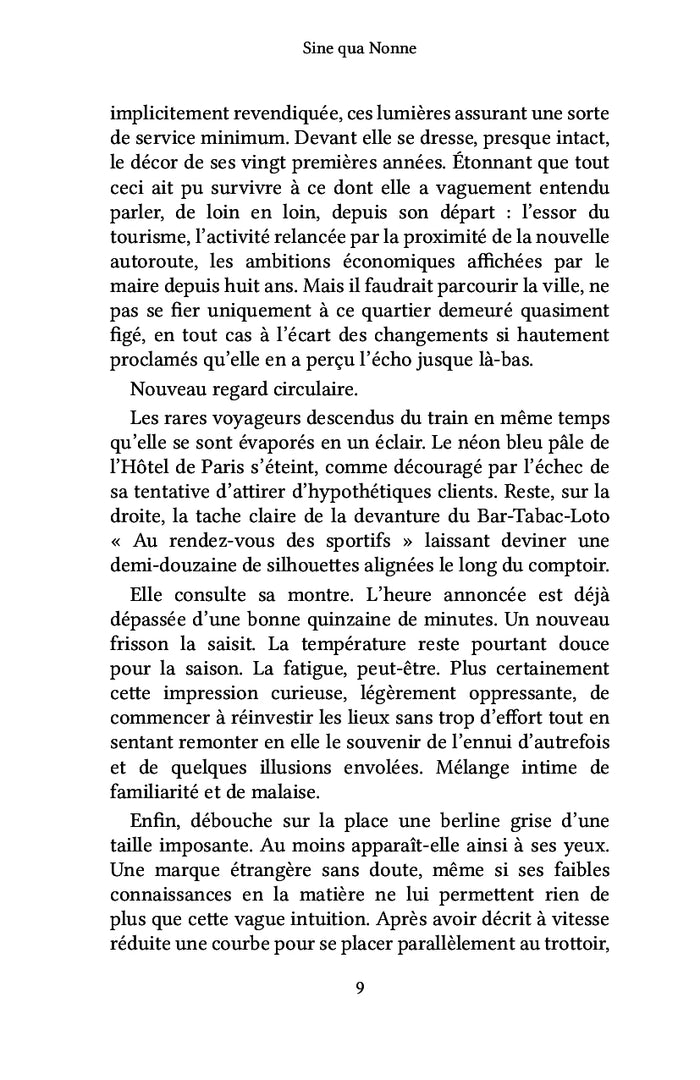 Sine qua Nonne

implicitement revendiquée, ces lumières assurant une sorte de service minimum. Devant elle se dresse, presque intact, le décor de ses vingt premières années. Étonnant que tout ceci ait pu survivre à ce dont elle a vaguement entendu parler, de loin en loin, depuis son départ : l'essor du tourisme, l'activité relancée par la proximité de la nouvelle autoroute, les ambitions économiques affichées par le maire depuis huit ans. Mais il faudrait parcourir la ville, ne pas se fier uniquement à ce quartier demeuré quasiment figé, en tout cas à l'écart des changements si hautement proclamés qu'elle en a perçu l'écho jusque là-bas.

Nouveau regard circulaire.

Les rares voyageurs descendus du train en même temps qu'elle se sont évaporés en un éclair. Le néon bleu pâle de l'Hôtel de Paris s'éteint, comme découragé par l'échec de sa tentative d'attirer d'hypothétiques clients. Reste, sur la droite, la tache claire de la devanture du Bar-Tabac-Loto « Au rendez-vous des sportifs » laissant deviner une demi-douzaine de silhouettes alignées le long du comptoir.

Elle consulte sa montre. L'heure annoncée est déjà dépassée d'une bonne quinzaine de minutes. Un nouveau frisson la saisit. La température reste pourtant douce pour la saison. La fatigue, peut-être. Plus certainement cette impression curieuse, légèrement oppressante, de commencer à réinvestir les lieux sans trop d'effort tout en sentant remonter en elle le souvenir de l'ennui d'autrefois et de quelques illusions envolées. Mélange intime de familiarité et de malaise.

Enfin, débouche sur la place une berline grise d'une taille imposante. Au moins apparaît-elle ainsi à ses yeux. Une marque étrangère sans doute, même si ses faibles connaissances en la matière ne lui permettent rien de plus que cette vague intuition. Après avoir décrit à vitesse réduite une courbe pour se placer parallèlement au trottoir,

9